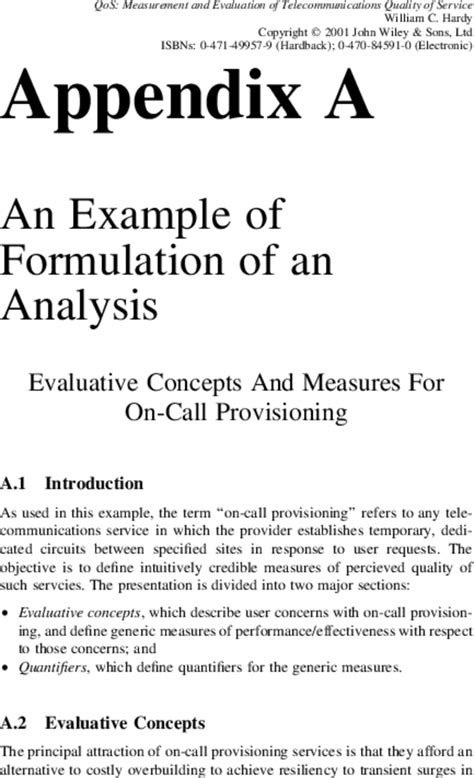 QoS: Measurement and Evaluation of Telecommunications Quality of Service
William C. Hardy
Copyright © 2001 John Wiley & Sons, Ltd
ISBNs: 0-471-49957-9 (Hardback); 0-470-84591-0 (Electronic)

Appendix A

An Example of Formulation of an Analysis

Evaluative Concepts And Measures For On-Call Provisioning

A.1 Introduction

As used in this example, the term “on-call provisioning” refers to any telecommunications service in which the provider establishes temporary, dedicated circuits between specified sites in response to user requests. The objective is to define intuitively credible measures of percieved quality of such servcies. The presentation is divided into two major sections:

• Evaluative concepts, which describe user concerns with on-call provisioning, and define generic measures of performance/effectiveness with respect to those concerns; and
• Quantifiers, which define quantifiers for the generic measures.

A.2 Evaluative Concepts

The principal attraction of on-call provisioning services is that they afford an alternative to costly overbuilding to achieve resiliency to transient surges in